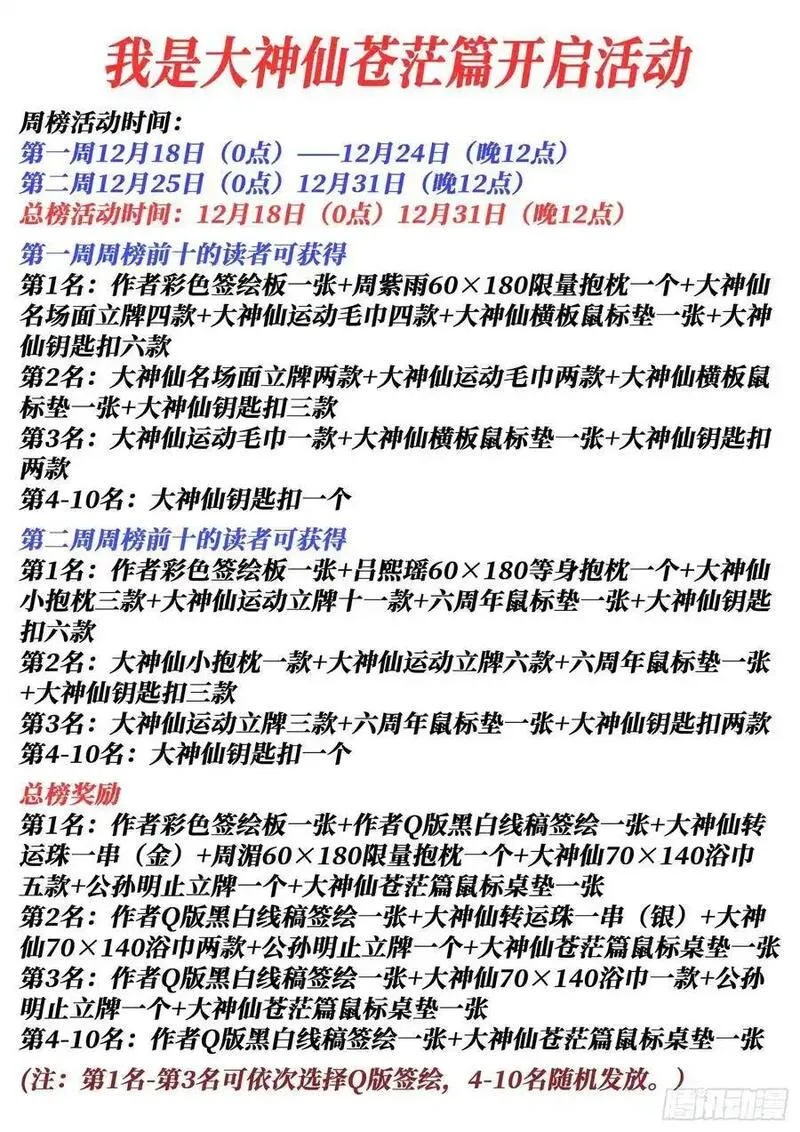 我是大神仙苍茫篇开启活动

周榜活动时间：
第一周12月18日（0点）——12月24日（晚12点）
第二周12月25日（0点）12月31日（晚12点）
总榜活动时间：12月18日（0点）12月31日（晚12点）

第一周周榜前十的读者可获得
第1名：作者彩色签绘板一张+周紫雨60×180限量抱枕一个+大神仙名场面立牌四款+大神仙运动毛巾四款+大神仙横板鼠标垫一张+大神仙钥匙扣六款
第2名：大神仙名场面立牌两款+大神仙运动毛巾两款+大神仙横板鼠标垫一张+大神仙钥匙扣三款
第3名：大神仙运动毛巾一款+大神仙横板鼠标垫一张+大神仙钥匙扣两款
第4-10名：大神仙钥匙扣一个

第二周周榜前十的读者可获得
第1名：作者彩色签绘板一张+吕熙瑶60×180等身抱枕一个+大神仙小抱枕三款+大神仙运动立牌十一款+六周年鼠标垫一张+大神仙钥匙扣六款
第2名：大神仙小抱枕一款+大神仙运动立牌六款+六周年鼠标垫一张+大神仙钥匙扣三款
第3名：大神仙运动立牌三款+六周年鼠标垫一张+大神仙钥匙扣两款
第4-10名：大神仙钥匙扣一个

总榜奖励
第1名：作者彩色签绘板一张+作者Q版黑白线稿签绘一张+大神仙转运珠一串（金）+周湄60×180限量抱枕一个+大神仙70×140浴巾五款+公孙明止立牌一个+大神仙苍茫篇鼠标桌垫一张
第2名：作者Q版黑白线稿签绘一张+大神仙转运珠一串（银）+大神仙70×140浴巾两款+公孙明止立牌一个+大神仙苍茫篇鼠标桌垫一张
第3名：作者Q版黑白线稿签绘一张+大神仙70×140浴巾一款+公孙明止立牌一个+大神仙苍茫篇鼠标桌垫一张
第4-10名：作者Q版黑白线稿签绘一张+大神仙苍茫篇鼠标桌垫一张
（注：第1名-第3名可依次选择Q版签绘，4-10名随机发放。）

腾讯动漫